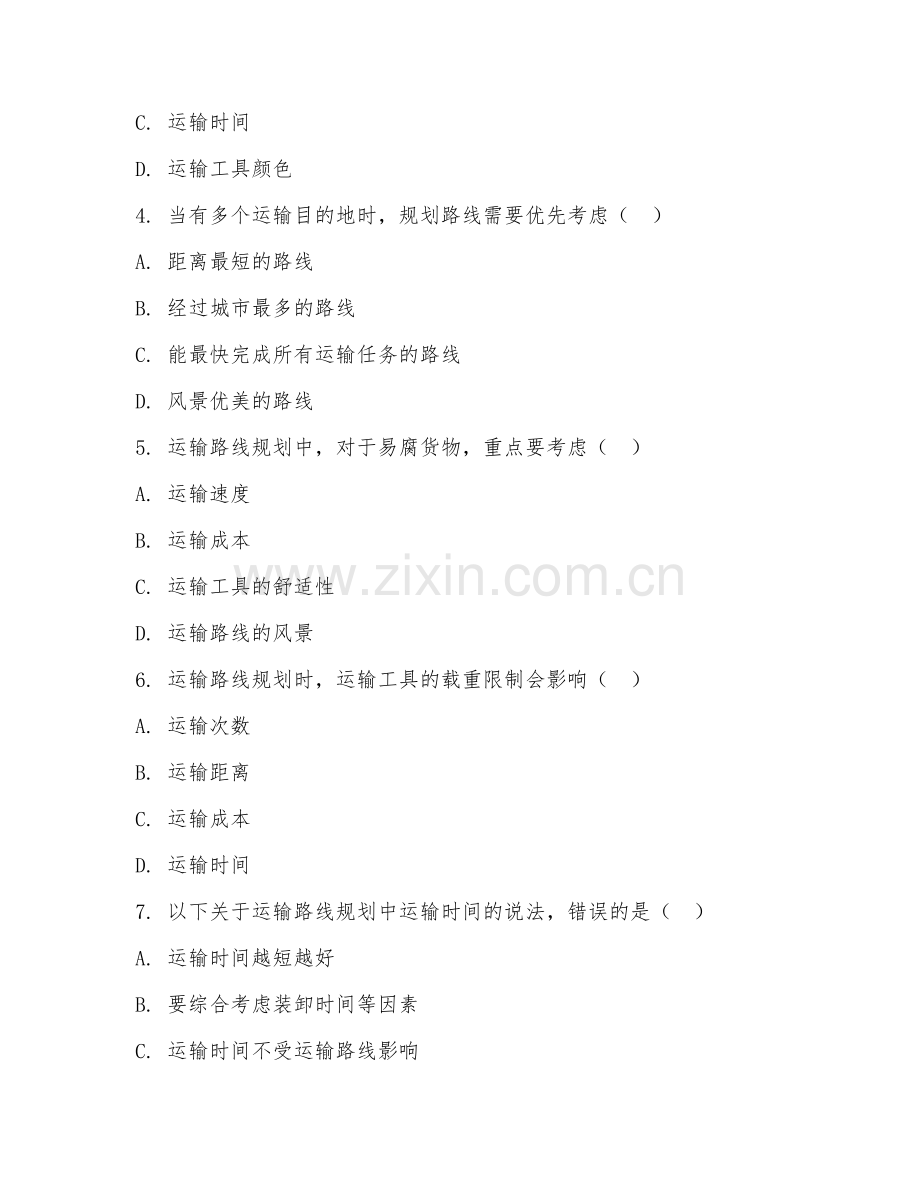 C. 运输时间

D. 运输工具颜色

4. 当有多个运输目的地时，规划路线需要优先考虑（　）

A. 距离最短的路线

B. 经过城市最多的路线

C. 能最快完成所有运输任务的路线

D. 风景优美的路线

5. 运输路线规划中，对于易腐货物，重点要考虑（　）

A. 运输速度

B. 运输成本

C. 运输工具的舒适性

D. 运输路线的风景

6. 运输路线规划时，运输工具的载重限制会影响（　）

A. 运输次数

B. 运输距离

C. 运输成本

D. 运输时间

7. 以下关于运输路线规划中运输时间的说法，错误的是（　）

A. 运输时间越短越好

B. 要综合考虑装卸时间等因素

C. 运输时间不受运输路线影响

www.zixin.com.cn